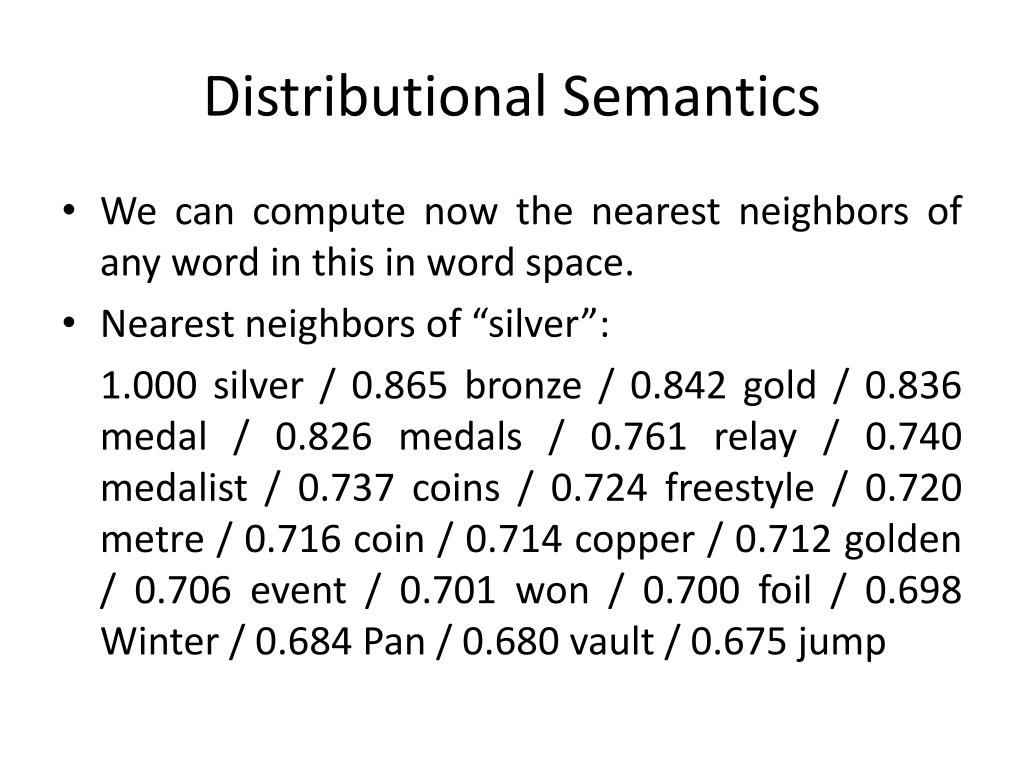 Distributional Semantics

• We can compute now the nearest neighbors of any word in this in word space.

• Nearest neighbors of “silver”:

1.000 silver / 0.865 bronze / 0.842 gold / 0.836 medal / 0.826 medals / 0.761 relay / 0.740 medalist / 0.737 coins / 0.724 freestyle / 0.720 metre / 0.716 coin / 0.714 copper / 0.712 golden / 0.706 event / 0.701 won / 0.700 foil / 0.698 Winter / 0.684 Pan / 0.680 vault / 0.675 jump